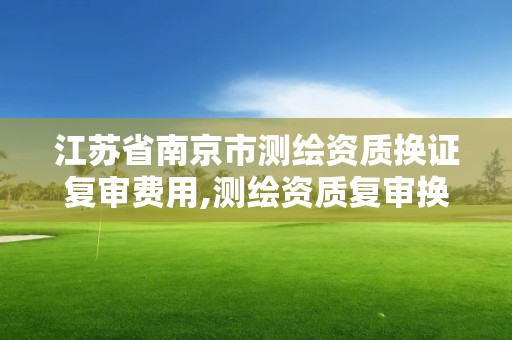 江苏省南京市测绘资质换证复审费用,测绘资质复审换